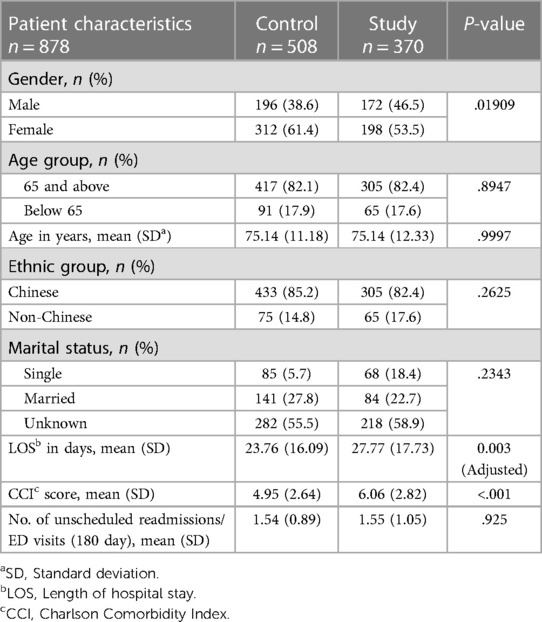 | Patient characteristics $n = 878$ | Control $n = 508$ | Study $n = 370$ | $P$-value |
|---|---|---|---|
| Gender, $n$ (%) | | | |
| Male | 196 (38.6) | 172 (46.5) | .01909 |
| Female | 312 (61.4) | 198 (53.5) | |
| Age group, $n$ (%) | | | |
| 65 and above | 417 (82.1) | 305 (82.4) | .8947 |
| Below 65 | 91 (17.9) | 65 (17.6) | |
| Age in years, mean (SD$^a$) | 75.14 (11.18) | 75.14 (12.33) | .9997 |
| Ethnic group, $n$ (%) | | | |
| Chinese | 433 (85.2) | 305 (82.4) | .2625 |
| Non-Chinese | 75 (14.8) | 65 (17.6) | |
| Marital status, $n$ (%) | | | |
| Single | 85 (5.7) | 68 (18.4) | .2343 |
| Married | 141 (27.8) | 84 (22.7) | |
| Unknown | 282 (55.5) | 218 (58.9) | |
| LOS$^b$ in days, mean (SD) | 23.76 (16.09) | 27.77 (17.73) | 0.003 (Adjusted) |
| CCI$^c$ score, mean (SD) | 4.95 (2.64) | 6.06 (2.82) | <.001 |
| No. of unscheduled readmissions/ ED visits (180 day), mean (SD) | 1.54 (0.89) | 1.55 (1.05) | .925 |

$^a$SD, Standard deviation.
$^b$LOS, Length of hospital stay.
$^c$CCI, Charlson Comorbidity Index.